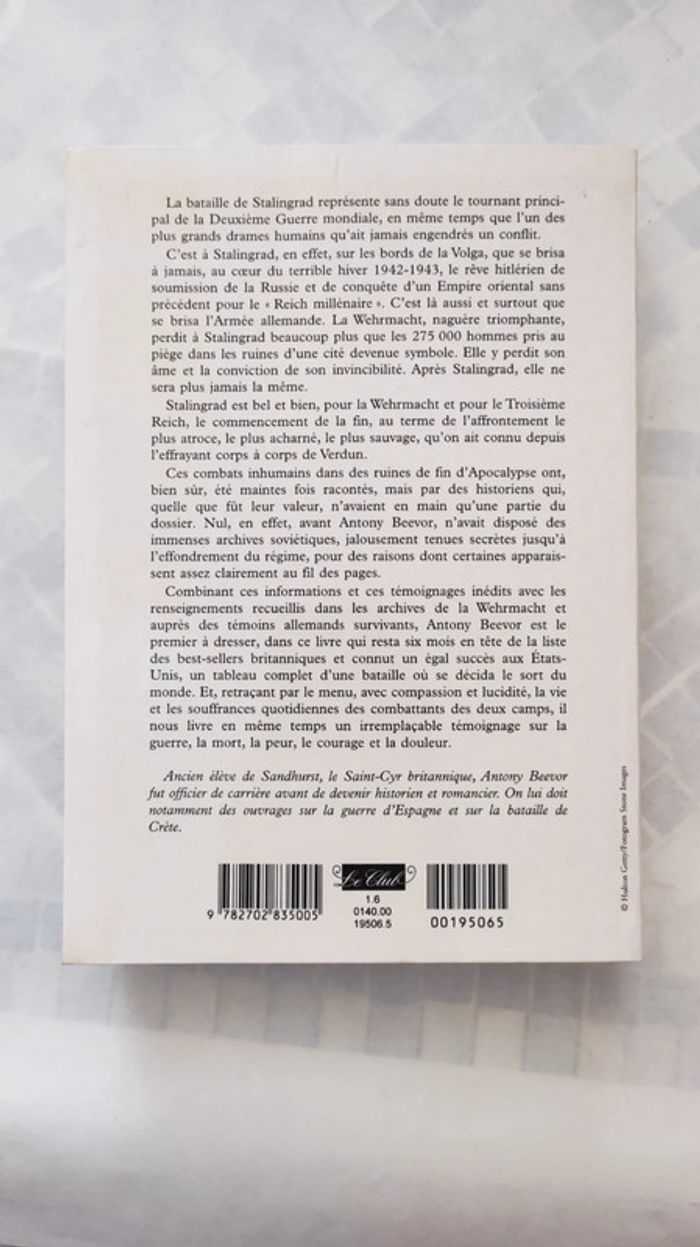 La bataille de Stalingrad représente sans doute le tournant principal de la Deuxième Guerre mondiale, en même temps que l'un des plus grands drames humains qu'ait jamais engendrés un conflit.

C'est à Stalingrad, en effet, sur les bords de la Volga, que se brisa à jamais, au cœur du terrible hiver 1942-1943, le rêve hitlérien de soumission de la Russie et de conquête d'un Empire oriental sans précédent pour le « Reich millénaire ». C'est là aussi et surtout que se brisa l'Armée allemande. La Wehrmacht, naguère triomphante, perdit à Stalingrad beaucoup plus que les 275 000 hommes pris au piège dans les ruines d'une cité devenue symbole. Elle y perdit son âme et la conviction de son invincibilité. Après Stalingrad, elle ne sera plus jamais la même.

Stalingrad est bel et bien, pour la Wehrmacht et pour le Troisième Reich, le commencement de la fin, au terme de l'affrontement le plus atroce, le plus acharné, le plus sauvage, qu'on ait connu depuis l'effrayant corps à corps de Verdun.

Ces combats inhumains dans des ruines de fin d'Apocalypse ont, bien sûr, été maintes fois racontés, mais par des historiens qui, quelle que fût leur valeur, n'avaient en main qu'une partie du dossier. Nul, en effet, avant Antony Beevor, n'avait disposé des immenses archives soviétiques, jalousement tenues secrètes jusqu'à l'effondrement du régime, pour des raisons dont certaines apparaissent assez clairement au fil des pages.

Combinant ces informations et ces témoignages inédits avec les renseignements recueillis dans les archives de la Wehrmacht et auprès des témoins allemands survivants, Antony Beevor est le premier à dresser, dans ce livre qui resta six mois en tête de la liste des best-sellers britanniques et connut un égal succès aux États-Unis, un tableau complet d'une bataille où se décida le sort du monde. Et, retraçant par le menu, avec compassion et lucidité, la vie et les souffrances quotidiennes des combattants des deux camps, il nous livre en même temps un irremplaçable témoignage sur la guerre, la mort, la peur, le courage et la douleur.

Ancien élève de Sandhurst, le Saint-Cyr britannique, Antony Beevor fut officier de carrière avant de devenir historien et romancier. On lui doit notamment des ouvrages sur la guerre d'Espagne et sur la bataille de Crète.

9 782702 835005

Le Club
1.6
0140.00
19506.5

00195065

© Hulton Getty/Fotogram Stone Images